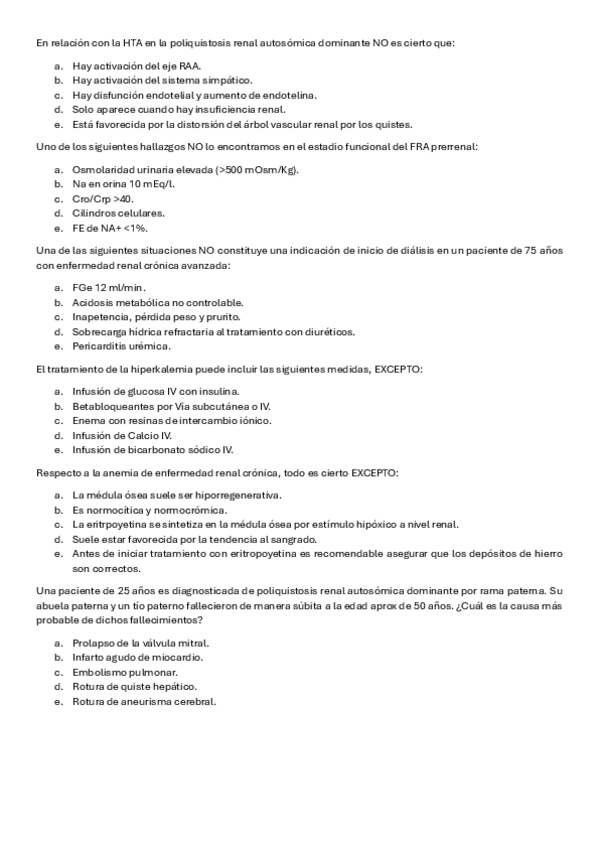 En relación con la HTA en la poliquistosis renal autosómica dominante NO es cierto que:

a. Hay activación del eje RAA.
b. Hay activación del sistema simpático.
c. Hay disfunción endotelial y aumento de endotelina.
d. Solo aparece cuando hay insuficiencia renal.
e. Está favorecida por la distorsión del árbol vascular renal por los quistes.

Uno de los siguientes hallazgos NO lo encontramos en el estadio funcional del FRA prerrenal:

a. Osmolaridad urinaria elevada (>500 mOsm/Kg).
b. Na en orina 10 mEq/l.
c. Cro/Crp >40.
d. Cilindros celulares.
e. FE de NA+ <1%.

Una de las siguientes situaciones NO constituye una indicación de inicio de diálisis en un paciente de 75 años con enfermedad renal crónica avanzada:

a. FGe 12 ml/min.
b. Acidosis metabólica no controlable.
c. Inapetencia, pérdida peso y prurito.
d. Sobrecarga hídrica refractaria al tratamiento con diuréticos.
e. Pericarditis urémica.

El tratamiento de la hiperkalemia puede incluir las siguientes medidas, EXCEPTO:

a. Infusión de glucosa IV con insulina.
b. Betabloqueantes por Vía subcutánea o IV.
c. Enema con resinas de intercambio iónico.
d. Infusión de Calcio IV.
e. Infusión de bicarbonato sódico IV.

Respecto a la anemia de enfermedad renal crónica, todo es cierto EXCEPTO:

a. La médula ósea suele ser hiporregenerativa.
b. Es normocítica y normocrómica.
c. La eritrpoyetina se sintetiza en la médula ósea por estímulo hipóxico a nivel renal.
d. Suele estar favorecida por la tendencia al sangrado.
e. Antes de iniciar tratamiento con eritropoyetina es recomendable asegurar que los depósitos de hierro son correctos.

Una paciente de 25 años es diagnosticada de poliquistosis renal autosómica dominante por rama paterna. Su abuela paterna y un tío paterno fallecieron de manera súbita a la edad aprox de 50 años. ¿Cuál es la causa más probable de dichos fallecimientos?

a. Prolapso de la válvula mitral.
b. Infarto agudo de miocardio.
c. Embolismo pulmonar.
d. Rotura de quiste hepático.
e. Rotura de aneurisma cerebral.